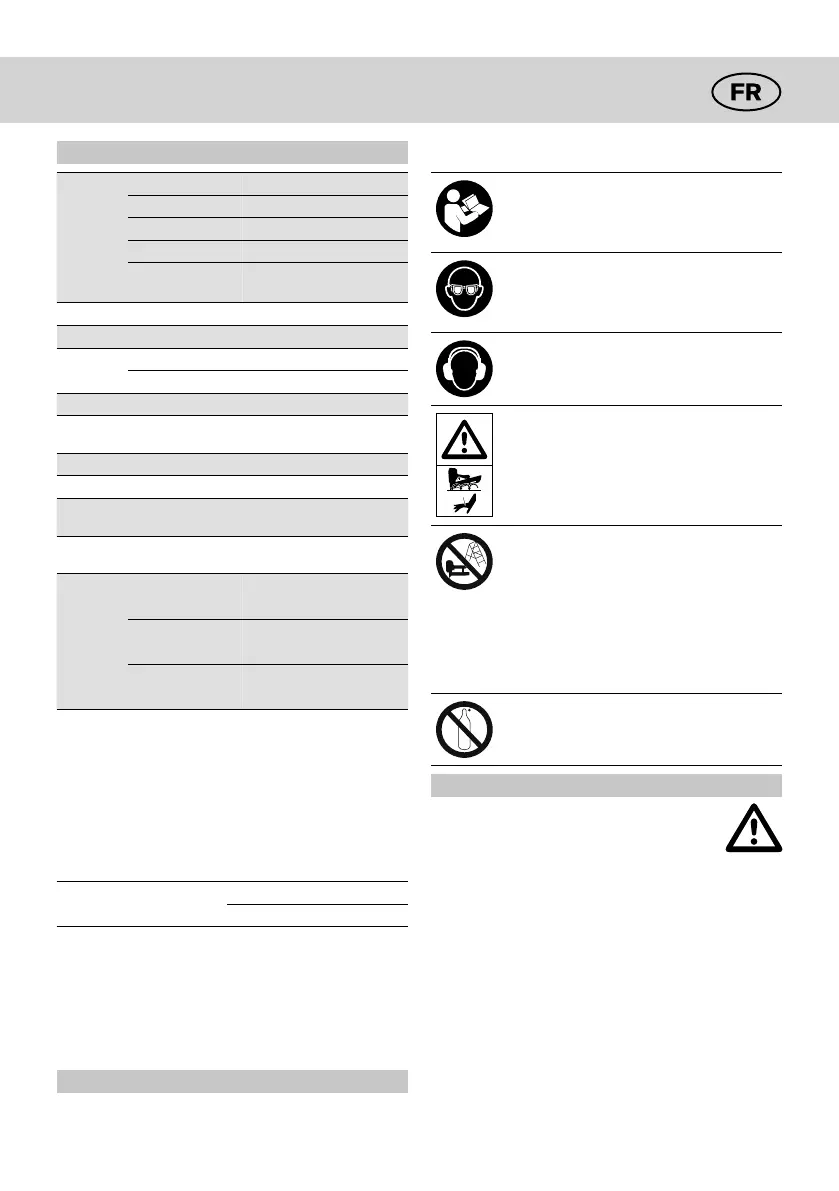 FR